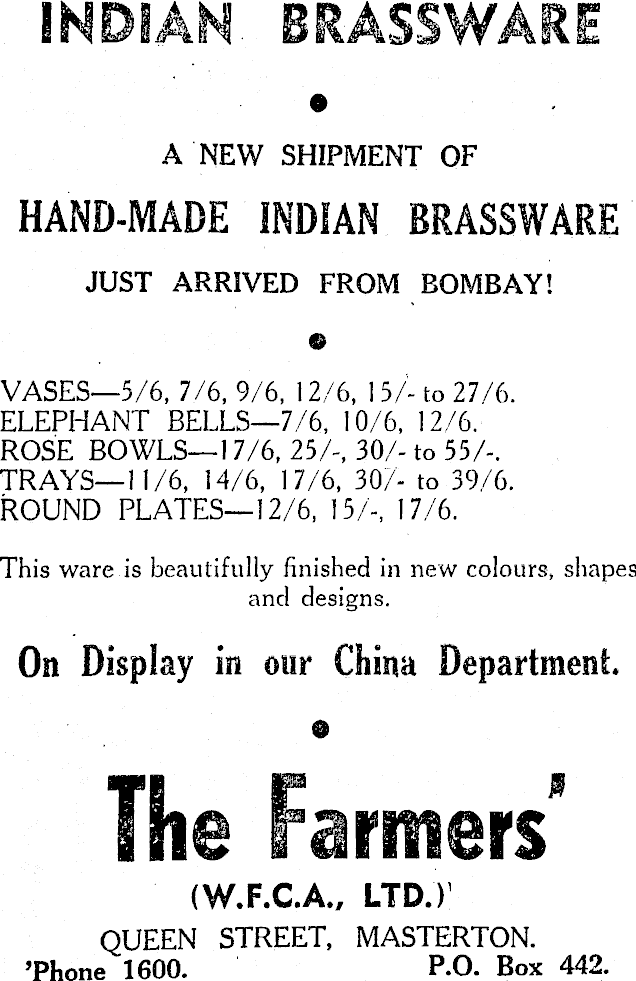 INDIAN BRASSWARE

A NEW SHIPMENT OF

HAND-MADE INDIAN BRASSWARE

JUST ARRIVED FROM BOMBAY!

VASES—5/6, 7/6, 9/6, 12/6, 15/- to 27/6.
ELEPHANT BELLS—7/6, 10/6, 12/6.
ROSE BOWLS—17/6, 25/-, 30/- to 55/-.
TRAYS—11/6, 14/6, 17/6, 30/- to 39/6.
ROUND PLATES—12/6, 15/-, 17/6.

This ware is beautifully finished in new colours, shapes and designs.

On Display in our China Department.

The Farmers'

(W.F.C.A., LTD.)

QUEEN STREET, MASTERTON.

'Phone 1600. P.O. Box 442.